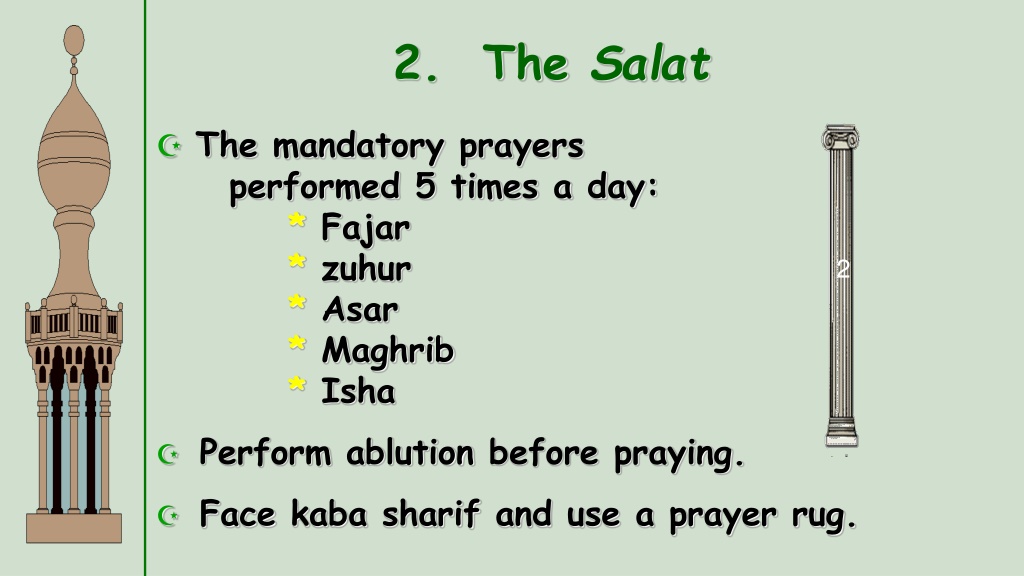 2. The Salat

The mandatory prayers performed 5 times a day:
* Fajar
* zuhur
* Asar
* Maghrib
* Isha

2

Perform ablution before praying.

Face kaba sharif and use a prayer rug.